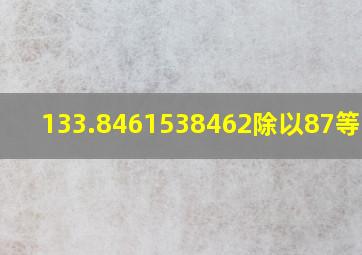 133.8461538462除以87等